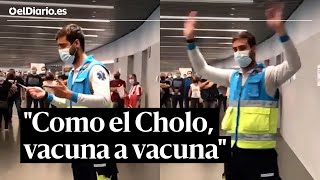 elDiario.es

"Como el Cholo, vacuna a vacuna"